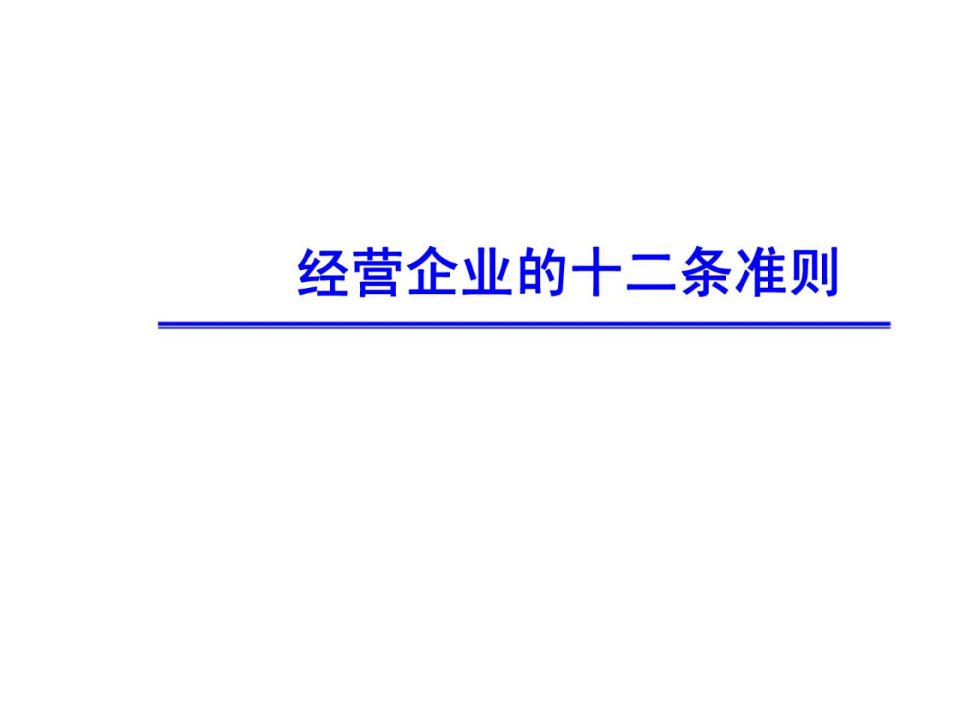 经营企业的十二条准则